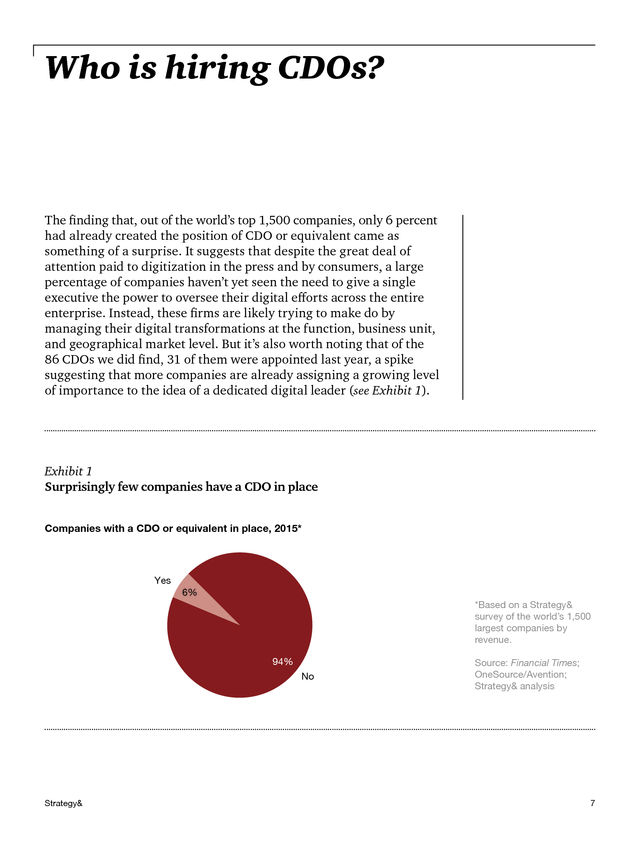 Who is hiring CDOs?

The finding that, out of the world's top 1,500 companies, only 6 percent had already created the position of CDO or equivalent came as something of a surprise. It suggests that despite the great deal of attention paid to digitization in the press and by consumers, a large percentage of companies haven't yet seen the need to give a single executive the power to oversee their digital efforts across the entire enterprise. Instead, these firms are likely trying to make do by managing their digital transformations at the function, business unit, and geographical market level. But it's also worth noting that of the 86 CDOs we did find, 31 of them were appointed last year, a spike suggesting that more companies are already assigning a growing level of importance to the idea of a dedicated digital leader (see Exhibit 1).

Exhibit 1
Surprisingly few companies have a CDO in place

Companies with a CDO or equivalent in place, 2015*

Yes
6%
94%
No

*Based on a Strategy& survey of the world's 1,500 largest companies by revenue.

Source: Financial Times; OneSource/Avention; Strategy& analysis

Strategy&

7